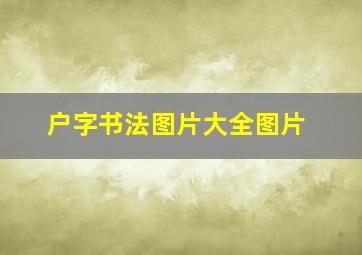 户字书法图片大全图片